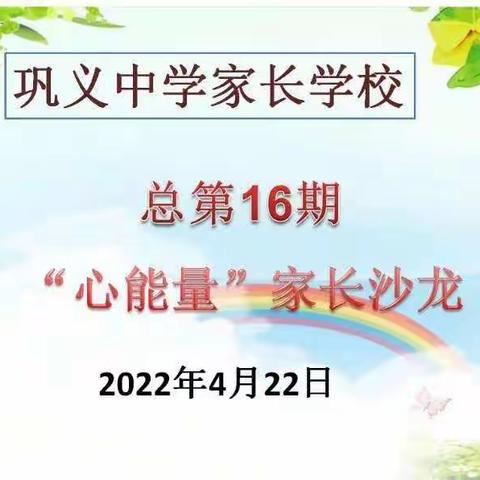 巩义中学家长学校

总第16期

“心能量”家长沙龙

2022年4月22日